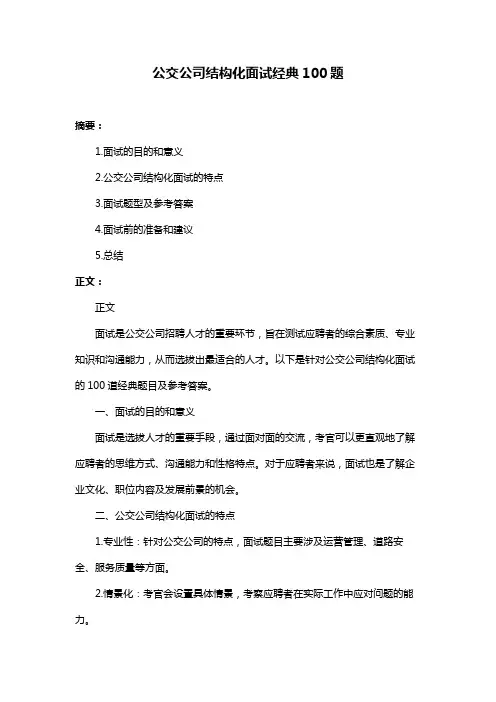 公交公司结构化面试经典100题

摘要：

1.面试的目的和意义

2.公交公司结构化面试的特点

3.面试题型及参考答案

4.面试前的准备和建议

5.总结

正文：

正文

面试是公交公司招聘人才的重要环节，旨在测试应聘者的综合素质、专业知识和沟通能力，从而选拔出最适合的人才。以下是针对公交公司结构化面试的100道经典题目及参考答案。

一、面试的目的和意义

面试是选拔人才的重要手段，通过面对面的交流，考官可以更直观地了解应聘者的思维方式、沟通能力和性格特点。对于应聘者来说，面试也是了解企业文化、职位内容及发展前景的机会。

二、公交公司结构化面试的特点

1.专业性：针对公交公司的特点，面试题目主要涉及运营管理、道路安全、服务质量等方面。

2.情景化：考官会设置具体情景，考察应聘者在实际工作中应对问题的能力。